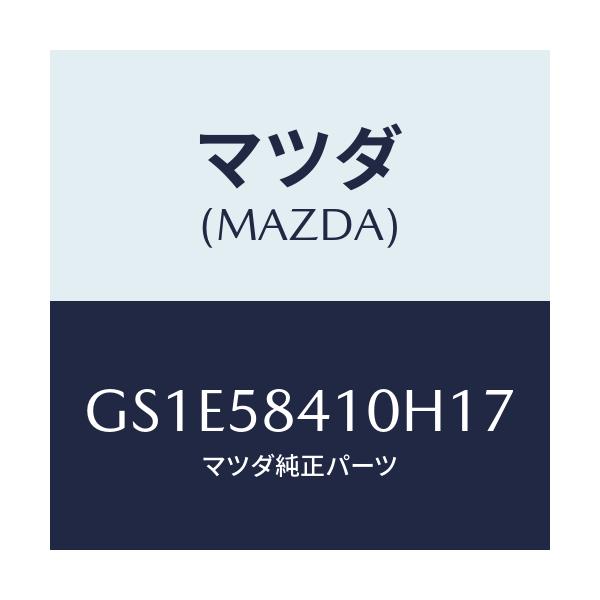 マツダ
(MAZDA)

GS1E58410H17
マツダ純正パーツ